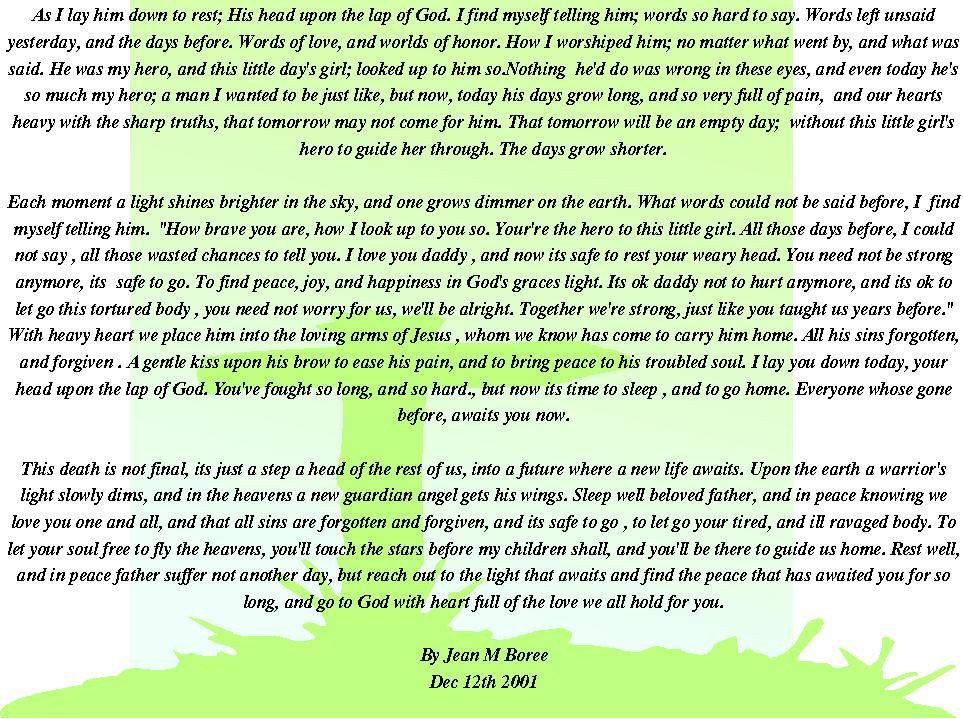 As I lay him down to rest; His head upon the lap of God. I find myself telling him; words so hard to say. Words left unsaid yesterday, and the days before. Words of love, and worlds of honor. How I worshiped him; no matter what went by, and what was said. He was my hero, and this little day's girl; looked up to him so.Nothing he'd do was wrong in these eyes, and even today he's so much my hero; a man I wanted to be just like, but now, today his days grow long, and so very full of pain, and our hearts heavy with the sharp truths, that tomorrow may not come for him. That tomorrow will be an empty day; without this little girl's hero to guide her through. The days grow shorter.

Each moment a light shines brighter in the sky, and one grows dimmer on the earth. What words could not be said before, I find myself telling him. "How brave you are, how I look up to you so. Your're the hero to this little girl. All those days before, I could not say , all those wasted chances to tell you. I love you daddy , and now its safe to rest your weary head. You need not be strong anymore, its safe to go. To find peace, joy, and happiness in God's graces light. Its ok daddy not to hurt anymore, and its ok to let go this tortured body , you need not worry for us, we'll be alright. Together we're strong, just like you taught us years before." With heavy heart we place him into the loving arms of Jesus , whom we know has come to carry him home. All his sins forgotten, and forgiven . A gentle kiss upon his brow to ease his pain, and to bring peace to his troubled soul. I lay you down today, your head upon the lap of God. You've fought so long, and so hard., but now its time to sleep , and to go home. Everyone whose gone before, awaits you now.

This death is not final, its just a step a head of the rest of us, into a future where a new life awaits. Upon the earth a warrior's light slowly dims, and in the heavens a new guardian angel gets his wings. Sleep well beloved father, and in peace knowing we love you one and all, and that all sins are forgotten and forgiven, and its safe to go , to let go your tired, and ill ravaged body. To let your soul free to fly the heavens, you'll touch the stars before my children shall, and you'll be there to guide us home. Rest well, and in peace father suffer not another day, but reach out to the light that awaits and find the peace that has awaited you for so long, and go to God with heart full of the love we all hold for you.

By Jean M Boree
Dec 12th 2001